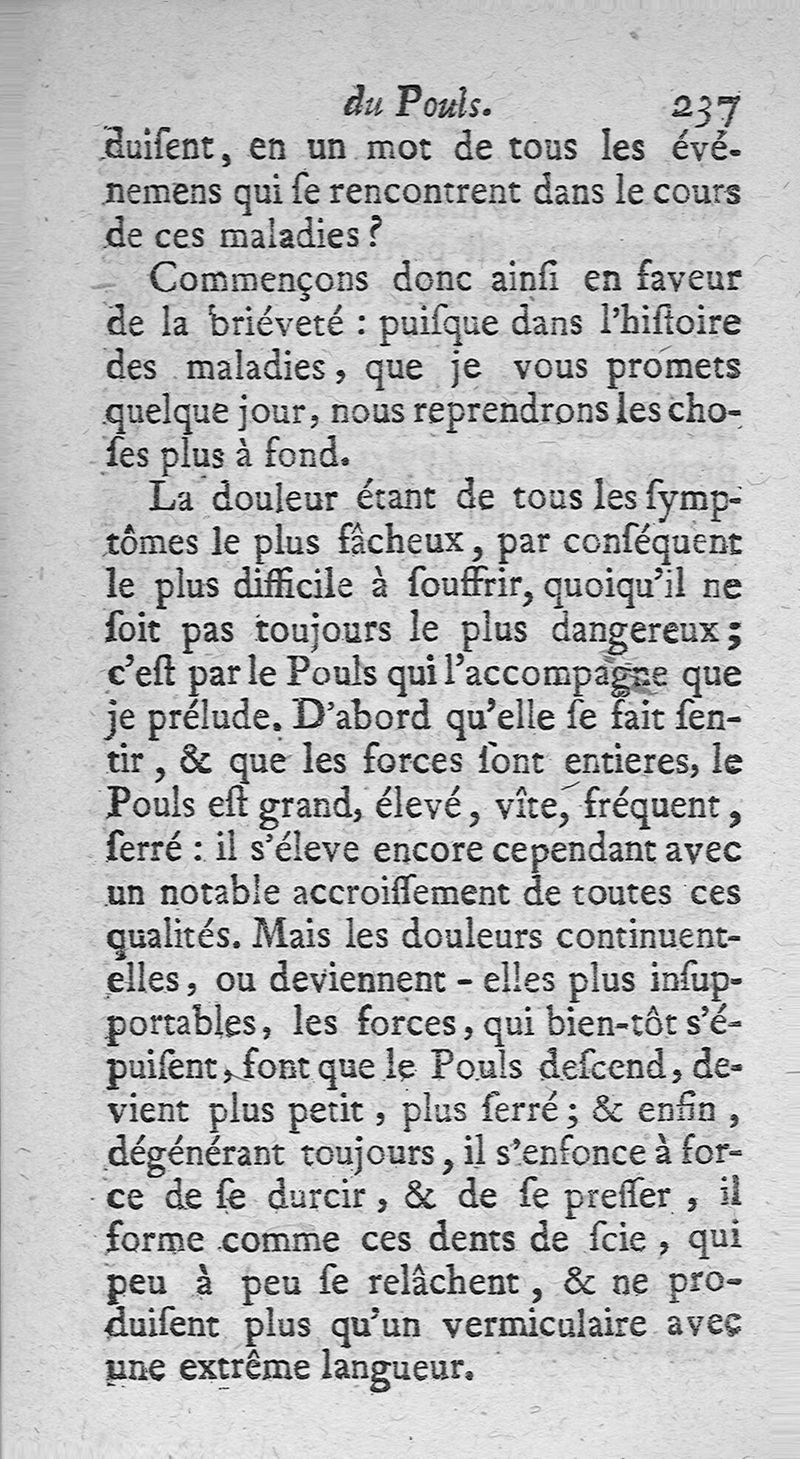 du Pouls. 237

duiſent, en un mot de tous les événemens qui ſe rencontrent dans le cours de ces maladies?

Commençons donc ainſi en faveur de la briéveté : puiſque dans l'hiſtoire des maladies, que je vous promets quelque jour, nous reprendrons les choſes plus à fond.

La douleur étant de tous les ſymptômes le plus fâcheux, par conſéquent le plus difficile à ſouffrir, quoiqu'il ne ſoit pas toujours le plus dangereux; c'eſt par le Pouls qui l'accompagne que je prélude. D'abord qu'elle ſe fait ſentir, & que les forces ſont entieres, le Pouls eſt grand, élevé, vîte, fréquent, ſerré : il s'éleve encore cependant avec un notable accroiſſement de toutes ces qualités. Mais les douleurs continuent-elles, ou deviennent-elles plus inſupportables, les forces, qui bien-tôt s'épuiſent, font que le Pouls deſcend, devient plus petit, plus ſerré; & enfin, dégénérant toujours, il s'enfonce à force de ſe durcir, & de ſe preſſer, il forme comme ces dents de ſcie, qui peu à peu ſe relâchent, & ne produiſent plus qu'un vermiculaire avec une extrême langueur.